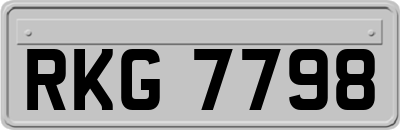 RKG 7798